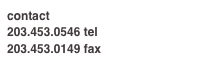 contact
203.453.0546 tel
203.453.0149 fax